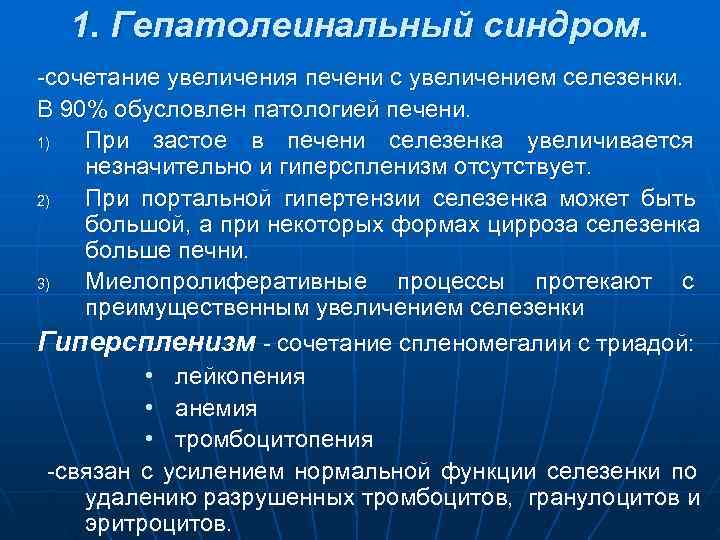 1. Гепатолеинальный синдром.

-сочетание увеличения печени с увеличением селезенки.

В 90% обусловлен патологией печени.

1) При застое в печени селезенка увеличивается незначительно и гиперспленизм отсутствует.

2) При портальной гипертензии селезенка может быть большой, а при некоторых формах цирроза селезенка больше печни.

3) Миелопролиферативные процессы протекают с преимущественным увеличением селезенки

Гиперспленизм - сочетание спленомегалии с триадой:

• лейкопения
• анемия
• тромбоцитопения

-связан с усилением нормальной функции селезенки по удалению разрушенных тромбоцитов, гранулоцитов и эритроцитов.